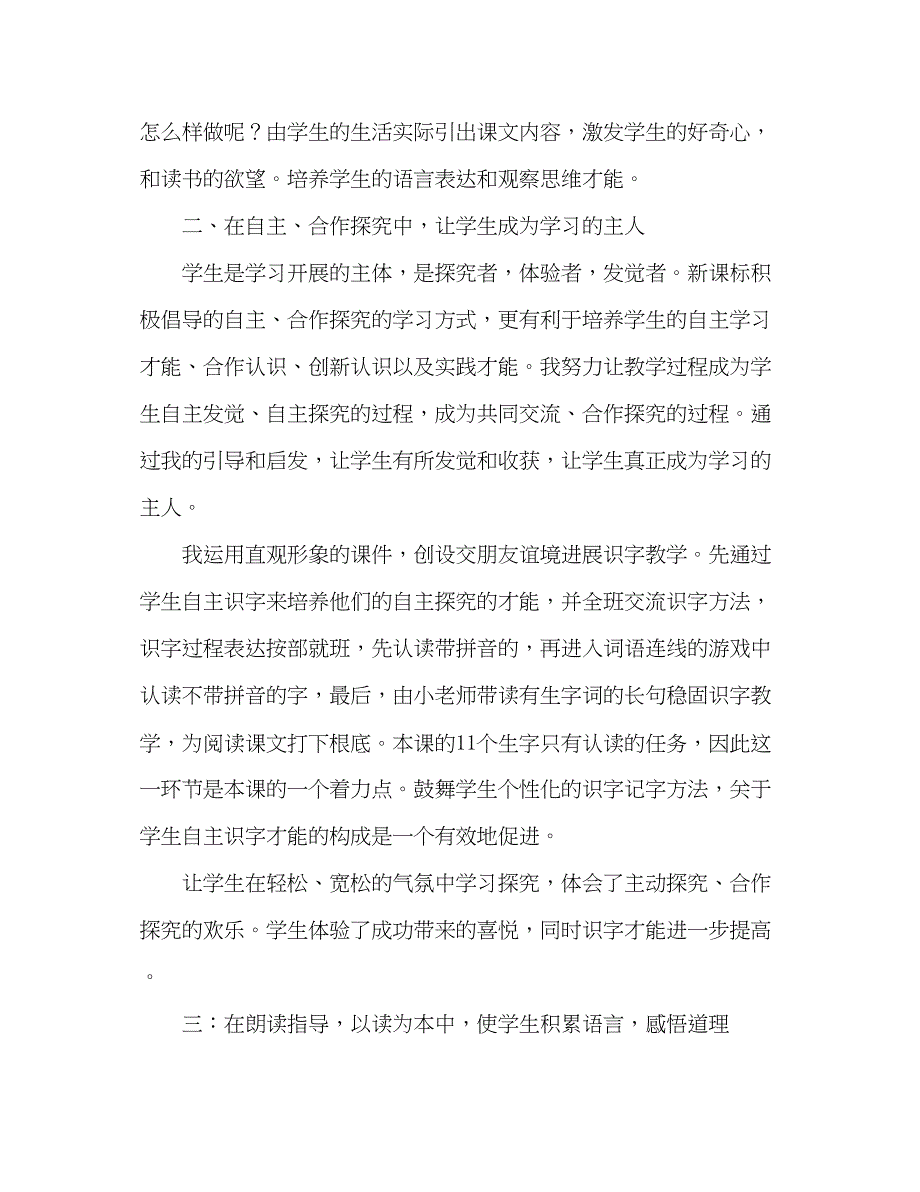 怎么样做呢？由学生的生活实际引出课文内容，激发学生的好奇心，和读书的欲望。培养学生的语言表达和观察思维才能。

二、在自主、合作探究中，让学生成为学习的主人

学生是学习开展的主体，是探究者，体验者，发觉者。新课标积极倡导的自主、合作探究的学习方式，更有利于培养学生的自主学习才能、合作认识、创新认识以及实践才能。我努力让教学过程成为学生自主发觉、自主探究的过程，成为共同交流、合作探究的过程。通过我的引导和启发，让学生有所发觉和收获，让学生真正成为学习的主人。

我运用直观形象的课件，创设交朋友谊境进展识字教学。先通过学生自主识字来培养他们的自主探究的才能，并全班交流识字方法，识字过程表达按部就班，先认读带拼音的，再进入词语连线的游戏中认读不带拼音的字，最后，由小老师带读有生字词的长句稳固识字教学，为阅读课文打下根底。本课的11个生字只有认读的任务，因此这一环节是本课的一个着力点。鼓舞学生个性化的识字记字方法，关于学生自主识字才能的构成是一个有效地促进。

让学生在轻松、宽松的气氛中学习探究，体会了主动探究、合作探究的欢乐。学生体验了成功带来的喜悦，同时识字才能进一步提高。

三：在朗读指导，以读为本中，使学生积累语言，感悟道理